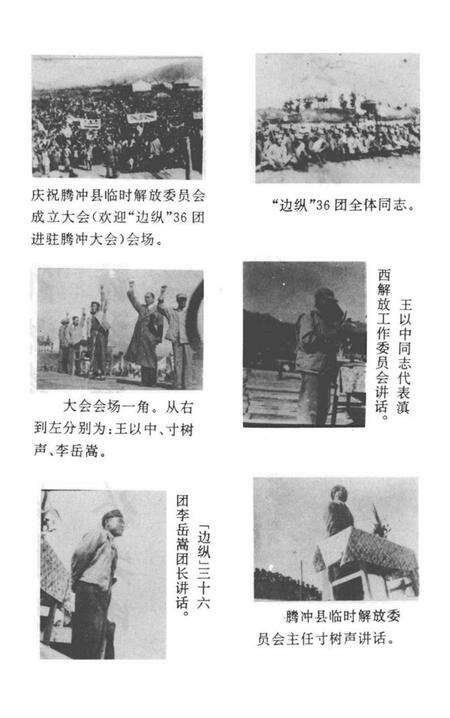 庆祝腾冲县临时解放委员会成立大会(欢迎“边纵”36团进驻腾冲大会)会场。

“边纵”36团全体同志。

大会会场一角。从右到左分别为:王以中、寸树声、李岳嵩。

王以中同志代表滇西解放工作委员会讲话。

「边纵」三十六团李岳嵩团长讲话。

腾冲县临时解放委员会主任寸树声讲话。